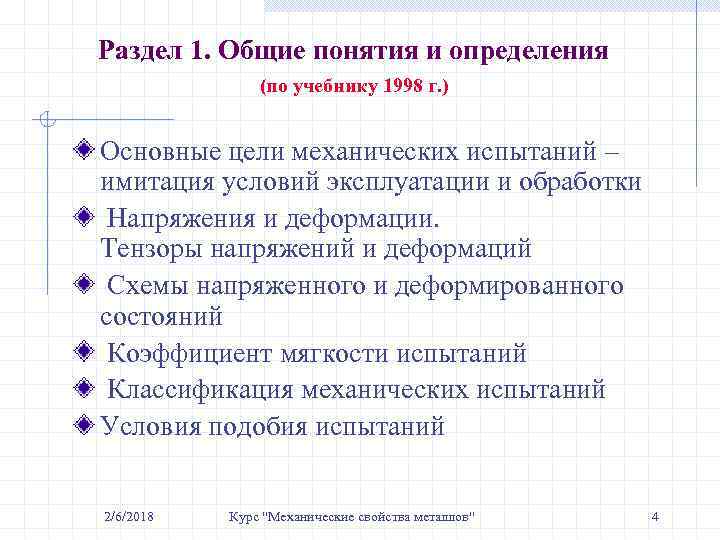 Раздел 1. Общие понятия и определения

(по учебнику 1998 г.)

Основные цели механических испытаний – имитация условий эксплуатации и обработки

Напряжения и деформации.
Тензоры напряжений и деформаций

Схемы напряженного и деформированного состояний

Коэффициент мягкости испытаний

Классификация механических испытаний

Условия подобия испытаний

2/6/2018

Курс "Механические свойства металлов"

4